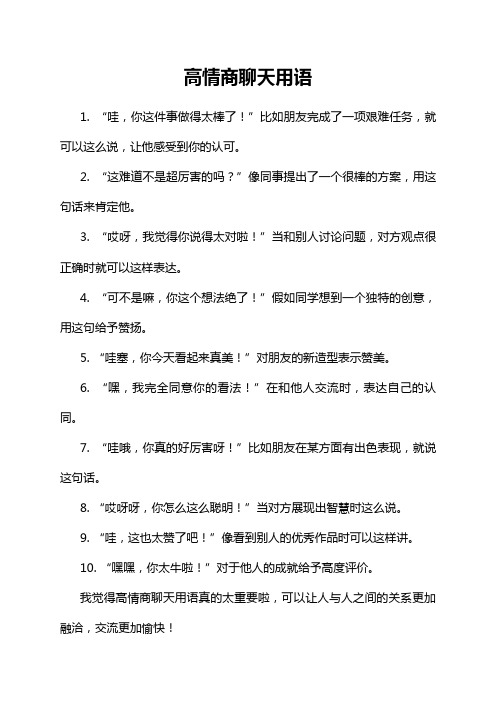 高情商聊天用语

1. “哇，你这件事做得太棒了！”比如朋友完成了一项艰难任务，就可以这么说，让他感受到你的认可。

2. “这难道不是超厉害的吗？”像同事提出了一个很棒的方案，用这句话来肯定他。

3. “哎呀，我觉得你说得太对啦！”当和别人讨论问题，对方观点很正确时就可以这样表达。

4. “可不是嘛，你这个想法绝了！”假如同学想到一个独特的创意，用这句给予赞扬。

5. “哇塞，你今天看起来真美！”对朋友的新造型表示赞美。

6. “嘿，我完全同意你的看法！”在和他人交流时，表达自己的认同。

7. “哇哦，你真的好厉害呀！”比如朋友在某方面有出色表现，就说这句话。

8. “哎呀呀，你怎么这么聪明！”当对方展现出智慧时这么说。

9. “哇，这也太赞了吧！”像看到别人的优秀作品时可以这样讲。

10. “嘿嘿，你太牛啦！”对于他人的成就给予高度评价。

我觉得高情商聊天用语真的太重要啦，可以让人与人之间的关系更加融洽，交流更加愉快！